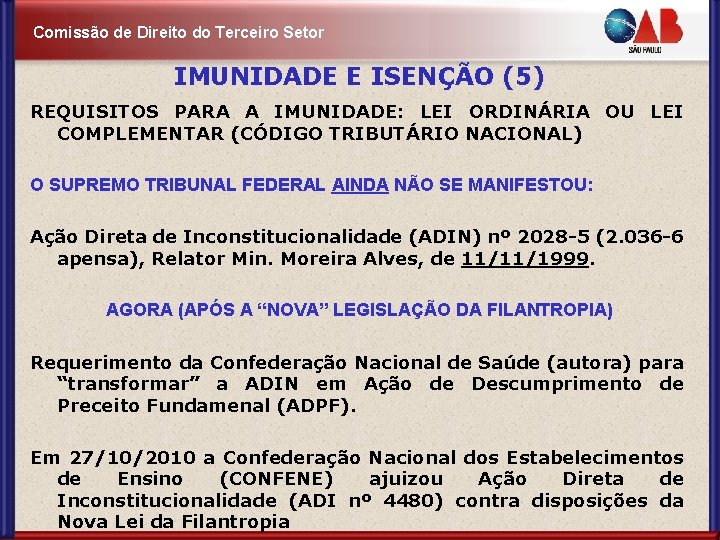 Comissão de Direito do Terceiro Setor

OAB
SÃO PAULO

IMUNIDADE E ISENÇÃO (5)

REQUISITOS PARA A IMUNIDADE: LEI ORDINÁRIA OU LEI COMPLEMENTAR (CÓDIGO TRIBUTÁRIO NACIONAL)

O SUPREMO TRIBUNAL FEDERAL AINDA NÃO SE MANIFESTOU:

Ação Direta de Inconstitucionalidade (ADIN) nº 2028-5 (2.036-6 apensa), Relator Min. Moreira Alves, de 11/11/1999.

AGORA (APÓS A “NOVA” LEGISLAÇÃO DA FILANTROPIA)

Requerimento da Confederação Nacional de Saúde (autora) para “transformar” a ADIN em Ação de Descumprimento de Preceito Fundamenal (ADPF).

Em 27/10/2010 a Confederação Nacional dos Estabelecimentos de Ensino (CONFENE) ajuizou Ação Direta de Inconstitucionalidade (ADI nº 4480) contra disposições da Nova Lei da Filantropia